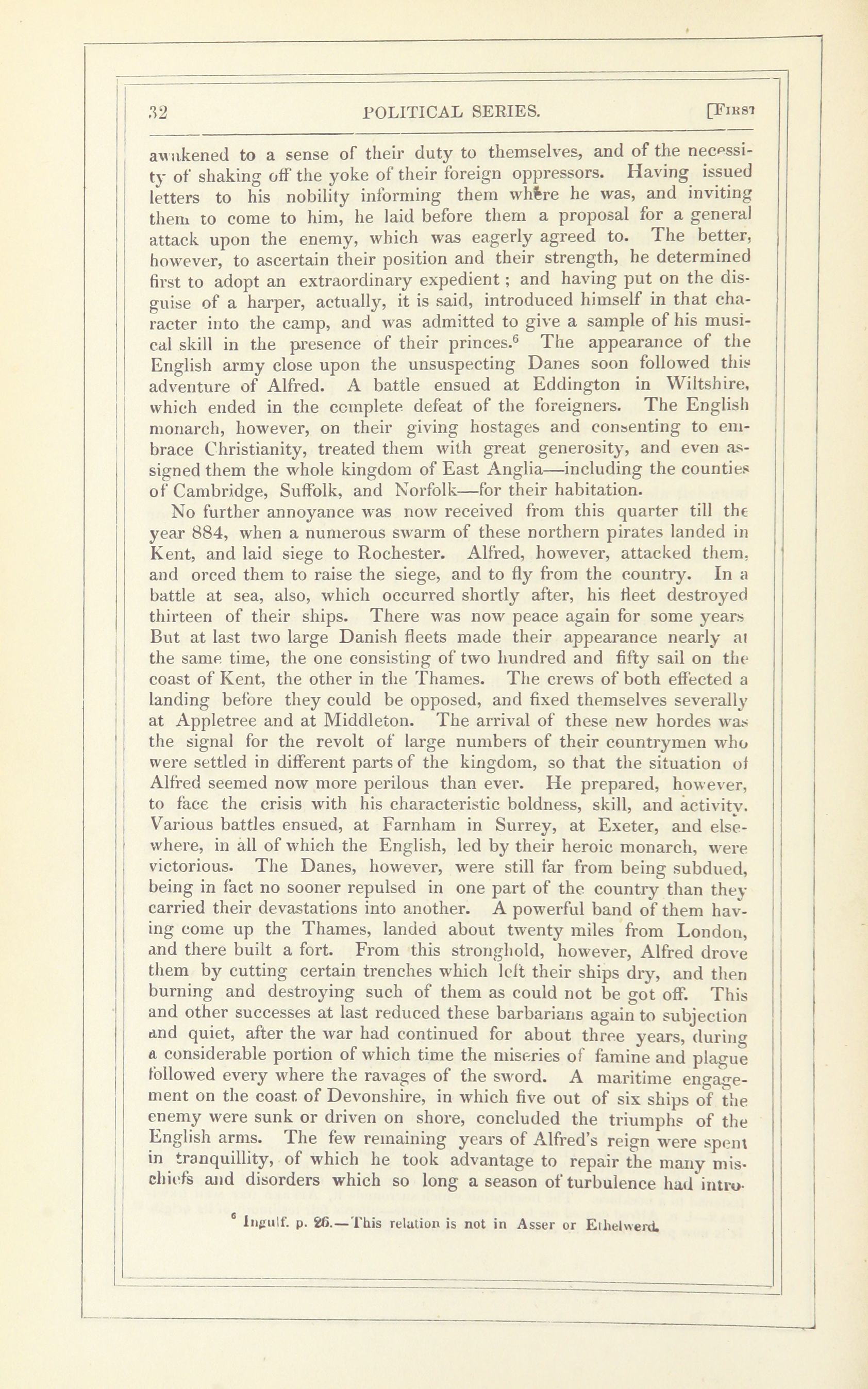 32 POLITICAL SERIES. [FIRST

awakened to a sense of their duty to themselves, and of the necessity of shaking off the yoke of their foreign oppressors. Having issued letters to his nobility informing them where he was, and inviting them to come to him, he laid before them a proposal for a general attack upon the enemy, which was eagerly agreed to. The better, however, to ascertain their position and their strength, he determined first to adopt an extraordinary expedient; and having put on the disguise of a harper, actually, it is said, introduced himself in that character into the camp, and was admitted to give a sample of his musical skill in the presence of their princes.$^6$ The appearance of the English army close upon the unsuspecting Danes soon followed this adventure of Alfred. A battle ensued at Eddington in Wiltshire, which ended in the complete defeat of the foreigners. The English monarch, however, on their giving hostages and consenting to embrace Christianity, treated them with great generosity, and even assigned them the whole kingdom of East Anglia—including the counties of Cambridge, Suffolk, and Norfolk—for their habitation.

No further annoyance was now received from this quarter till the year 884, when a numerous swarm of these northern pirates landed in Kent, and laid siege to Rochester. Alfred, however, attacked them, and orced them to raise the siege, and to fly from the country. In a battle at sea, also, which occurred shortly after, his fleet destroyed thirteen of their ships. There was now peace again for some years But at last two large Danish fleets made their appearance nearly at the same time, the one consisting of two hundred and fifty sail on the coast of Kent, the other in the Thames. The crews of both effected a landing before they could be opposed, and fixed themselves severally at Appletree and at Middleton. The arrival of these new hordes was the signal for the revolt of large numbers of their countrymen who were settled in different parts of the kingdom, so that the situation of Alfred seemed now more perilous than ever. He prepared, however, to face the crisis with his characteristic boldness, skill, and activity. Various battles ensued, at Farnham in Surrey, at Exeter, and elsewhere, in all of which the English, led by their heroic monarch, were victorious. The Danes, however, were still far from being subdued, being in fact no sooner repulsed in one part of the country than they carried their devastations into another. A powerful band of them having come up the Thames, landed about twenty miles from London, and there built a fort. From this stronghold, however, Alfred drove them by cutting certain trenches which left their ships dry, and then burning and destroying such of them as could not be got off. This and other successes at last reduced these barbarians again to subjection and quiet, after the war had continued for about three years, during a considerable portion of which time the miseries of famine and plague followed every where the ravages of the sword. A maritime engagement on the coast of Devonshire, in which five out of six ships of the enemy were sunk or driven on shore, concluded the triumphs of the English arms. The few remaining years of Alfred's reign were spent in tranquillity, of which he took advantage to repair the many mischiefs and disorders which so long a season of turbulence had intro-

$^6$ Ingulf. p. 26.—This relation is not in Asser or Ethelwerd.